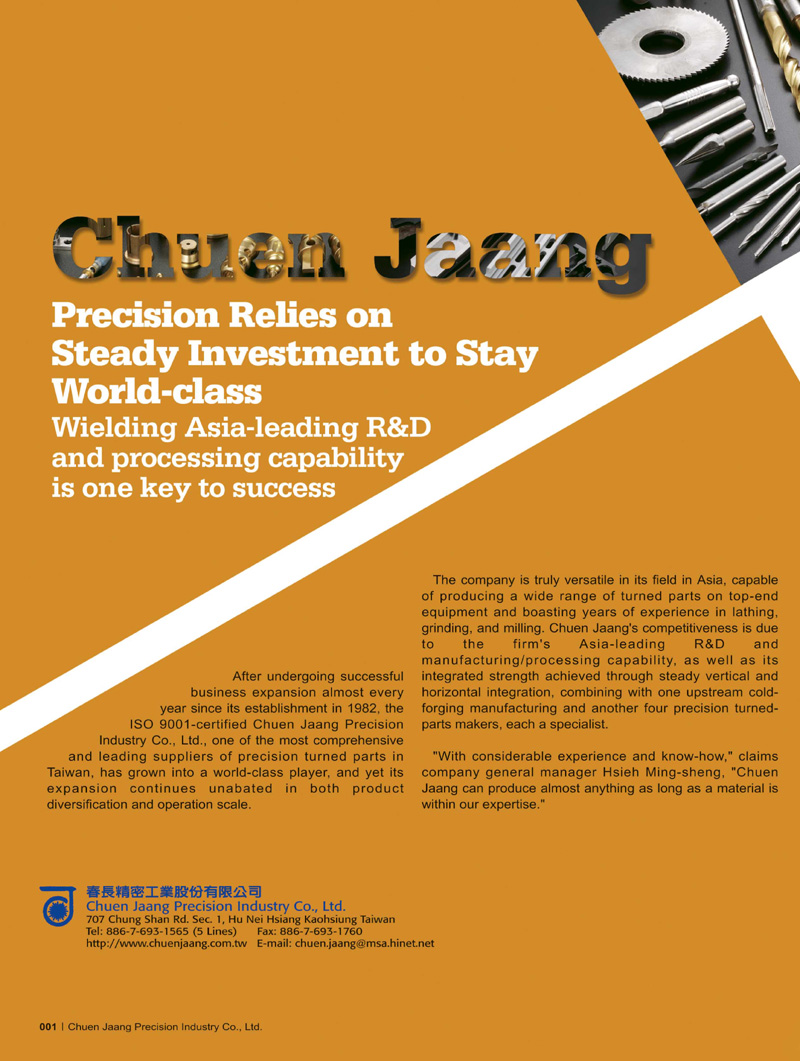 Chuen Jaang

Precision Relies on Steady Investment to Stay World-class

Wielding Asia-leading R&D and processing capability is one key to success

After undergoing successful business expansion almost every year since its establishment in 1982, the ISO 9001-certified Chuen Jaang Precision Industry Co., Ltd., one of the most comprehensive and leading suppliers of precision turned parts in Taiwan, has grown into a world-class player, and yet its expansion continues unabated in both product diversification and operation scale.

The company is truly versatile in its field in Asia, capable of producing a wide range of turned parts on top-end equipment and boasting years of experience in lathing, grinding, and milling. Chuen Jaang's competitiveness is due to the firm's Asia-leading R&D and manufacturing/processing capability, as well as its integrated strength achieved through steady vertical and horizontal integration, combining with one upstream cold-forging manufacturing and another four precision turned-parts makers, each a specialist.

"With considerable experience and know-how," claims company general manager Hsieh Ming-sheng, "Chuen Jaang can produce almost anything as long as a material is within our expertise."

春長精密工業股份有限公司
Chuen Jaang Precision Industry Co., Ltd.
707 Chung Shan Rd. Sec. 1, Hu Nei Hsiang Kaohsiung Taiwan
Tel: 886-7-693-1565 (5 Lines) Fax: 886-7-693-1760
http://www.chuenjaang.com.tw E-mail: chuen.jaang@msa.hinet.net

001 | Chuen Jaang Precision Industry Co., Ltd.